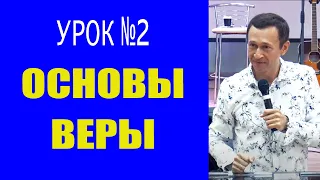 УРОК №2

ОСНОВЫ ВЕРЫ